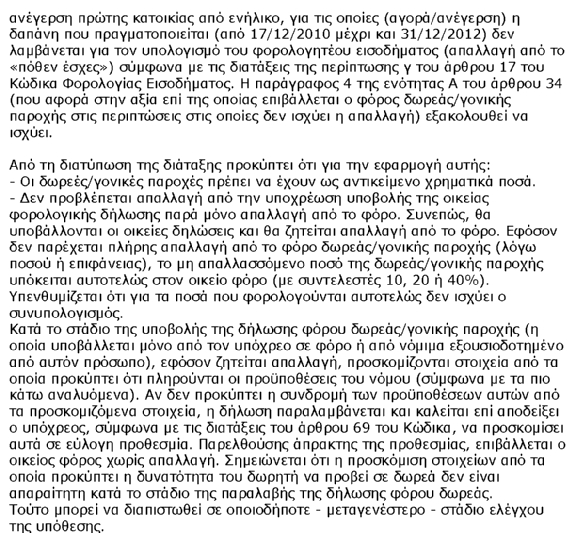 ανέγερση πρώτης κατοικίας από ενήλικο, για τις οποίες (αγορά/ανέγερση) η δαπάνη που πραγματοποιείται (από 17/12/2010 μέχρι και 31/12/2012) δεν λαμβάνεται για τον υπολογισμό του φορολογητέου εισοδήματος (απαλλαγή από το «πόθεν έσχες») σύμφωνα με τις διατάξεις της περίπτωσης γ του άρθρου 17 του Κώδικα Φορολογίας Εισοδήματος. Η παράγραφος 4 της ενότητας Α του άρθρου 34 (που αφορά στην αξία επί της οποίας επιβάλλεται ο φόρος δωρεάς/γονικής παροχής στις περιπτώσεις στις οποίες δεν ισχύει η απαλλαγή) εξακολουθεί να ισχύει.

Από τη διατύπωση της διάταξης προκύπτει ότι για την εφαρμογή αυτής:
- Οι δωρεές/γονικές παροχές πρέπει να έχουν ως αντικείμενο χρηματικά ποσά.
- Δεν προβλέπεται απαλλαγή από την υποχρέωση υποβολής της οικείας φορολογικής δήλωσης παρά μόνο απαλλαγή από το φόρο. Συνεπώς, θα υποβάλλονται οι οικείες δηλώσεις και θα ζητείται απαλλαγή από το φόρο. Εφόσον δεν παρέχεται πλήρης απαλλαγή από το φόρο δωρεάς/γονικής παροχής (λόγω ποσού ή επιφάνειας), το μη απαλλασσόμενο ποσό της δωρεάς/γονικής παροχής υπόκειται αυτοτελώς στον οικείο φόρο (με συντελεστές 10, 20 ή 40%). Υπενθυμίζεται ότι για τα ποσά που φορολογούνται αυτοτελώς δεν ισχύει ο συνυπολογισμός.
Κατά το στάδιο της υποβολής της δήλωσης φόρου δωρεάς/γονικής παροχής (η οποία υποβάλλεται μόνο από τον υπόχρεο σε φόρο ή από νόμιμα εξουσιοδοτημένο από αυτόν πρόσωπο), εφόσον ζητείται απαλλαγή, προσκομίζονται στοιχεία από τα οποία προκύπτει ότι πληρούνται οι προϋποθέσεις του νόμου (σύμφωνα με τα πιο κάτω αναλυόμενα). Αν δεν προκύπτει η συνδρομή των προϋποθέσεων αυτών από τα προσκομιζόμενα στοιχεία, η δήλωση παραλαμβάνεται και καλείται επί αποδείξει ο υπόχρεος, σύμφωνα με τις διατάξεις του άρθρου 69 του Κώδικα, να προσκομίσει αυτά σε εύλογη προθεσμία. Παρελθούσης άπρακτης της προθεσμίας, επιβάλλεται ο οικείος φόρος χωρίς απαλλαγή. Σημειώνεται ότι η προσκόμιση στοιχείων από τα οποία προκύπτει η δυνατότητα του δωρητή να προβεί σε δωρεά δεν είναι απαραίτητη κατά το στάδιο της παραλαβής της δήλωσης φόρου δωρεάς.
Τούτο μπορεί να διαπιστωθεί σε οποιοδήποτε - μεταγενέστερο - στάδιο ελέγχου της υπόθεσης.